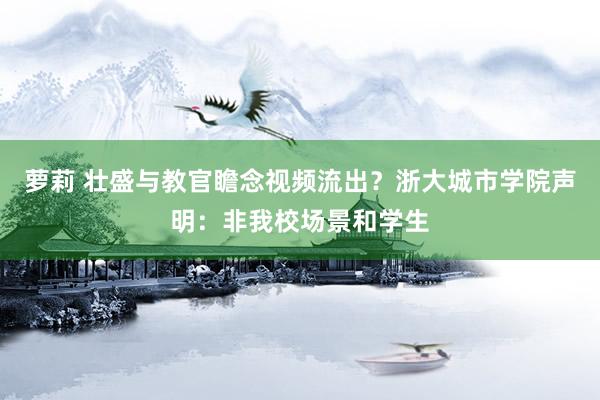 萝莉 壮盛与教官瞻念视频流出？浙大城市学院声明：非我校场景和学生